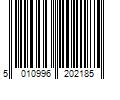 5 010996 202185